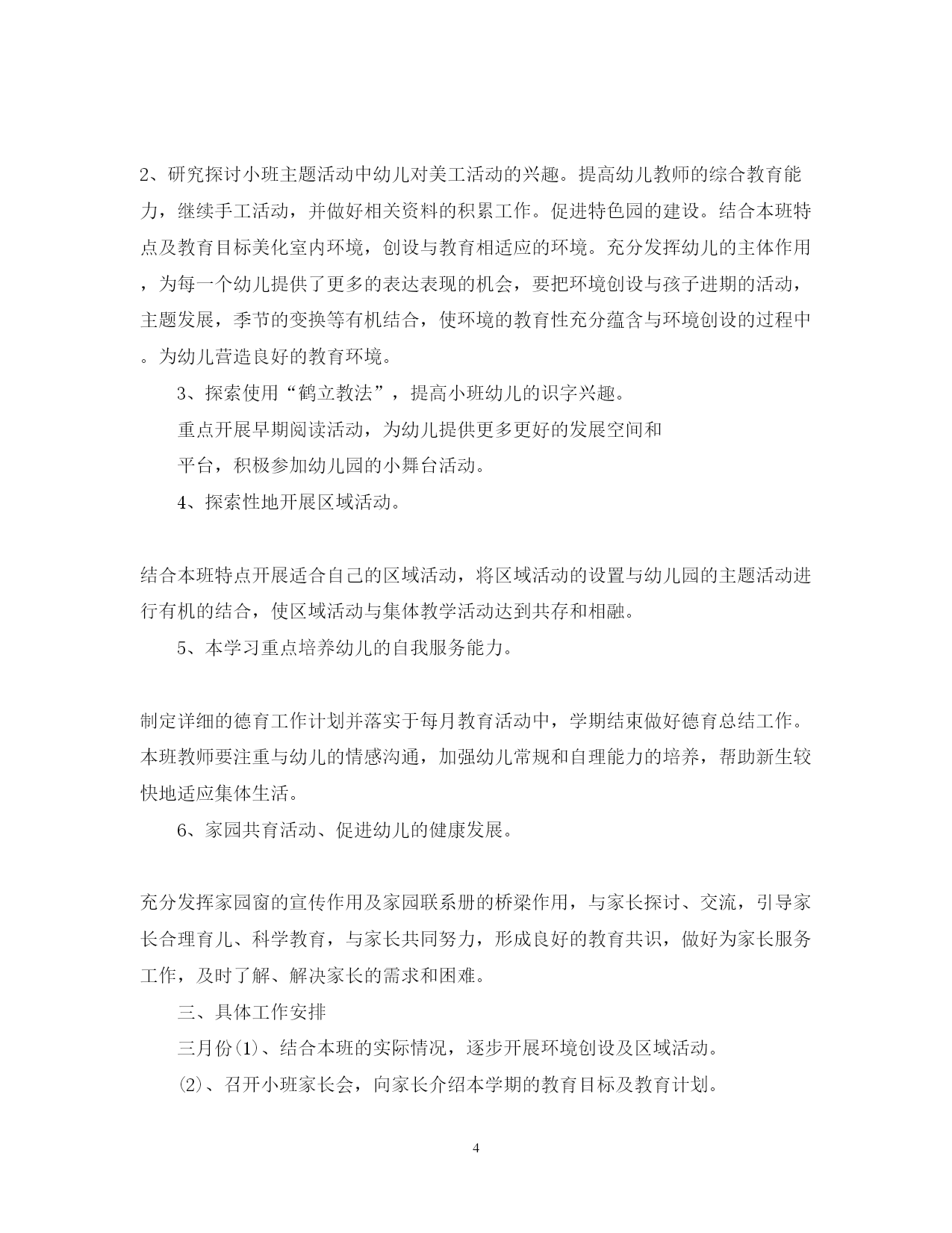 2、研究探讨小班主题活动中幼儿对美工活动的兴趣。提高幼儿教师的综合教育能力，继续手工活动，并做好相关资料的积累工作。促进特色园的建设。结合本班特点及教育目标美化室内环境，创设与教育相适应的环境。充分发挥幼儿的主体作用，为每一个幼儿提供了更多的表达表现的机会，要把环境创设与孩子进期的活动，主题发展，季节的变换等有机结合，使环境的教育性充分蕴含与环境创设的过程中。为幼儿营造良好的教育环境。

3、探索使用“鹤立教法”，提高小班幼儿的识字兴趣。

重点开展早期阅读活动，为幼儿提供更多更好的发展空间和

平台，积极参加幼儿园的小舞台活动。

4、探索性地开展区域活动。

结合本班特点开展适合自己的区域活动，将区域活动的设置与幼儿园的主题活动进行有机的结合，使区域活动与集体教学活动达到共存和相融。

5、本学习重点培养幼儿的自我服务能力。

制定详细的德育工作计划并落实于每月教育活动中，学期结束做好德育总结工作。本班教师要注重与幼儿的情感沟通，加强幼儿常规和自理能力的培养，帮助新生较快地适应集体生活。

6、家园共育活动、促进幼儿的健康发展。

充分发挥家园窗的宣传作用及家园联系册的桥梁作用，与家长探讨、交流，引导家长合理育儿、科学教育，与家长共同努力，形成良好的教育共识，做好为家长服务工作，及时了解、解决家长的需求和困难。

三、具体工作安排

三月份⑴、结合本班的实际情况，逐步开展环境创设及区域活动。

⑵、召开小班家长会，向家长介绍本学期的教育目标及教育计划。

4